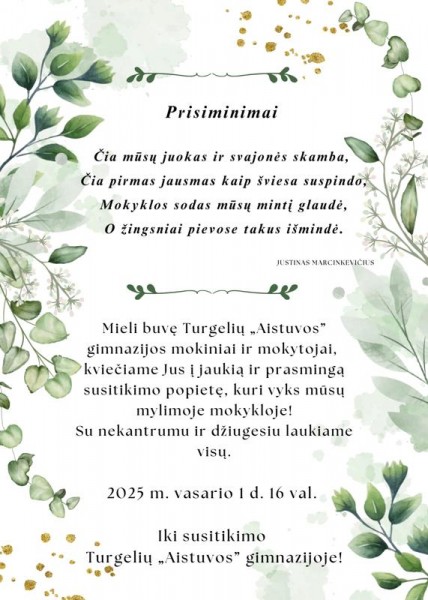 Prisiminimai

Čia mūsų juokas ir svajonės skamba,
Čia pirmas jausmas kaip šviesa suspindo,
Mokyklos sodas mūsų mintį glaudė,
O žingsniai pievose takus išmindė.

JUSTINAS MARCINKEVIČIUS

Mieli buvę Turgelių „Aistuvos" gimnazijos mokiniai ir mokytojai, kviečiame Jus į jaukią ir prasmingą susitikimo popietę, kuri vyks mūsų mylimoje mokykloje!
Su nekantrumu ir džiugesiu laukiame visų.

2025 m. vasario 1 d. 16 val.

Iki susitikimo
Turgelių „Aistuvos" gimnazijoje!